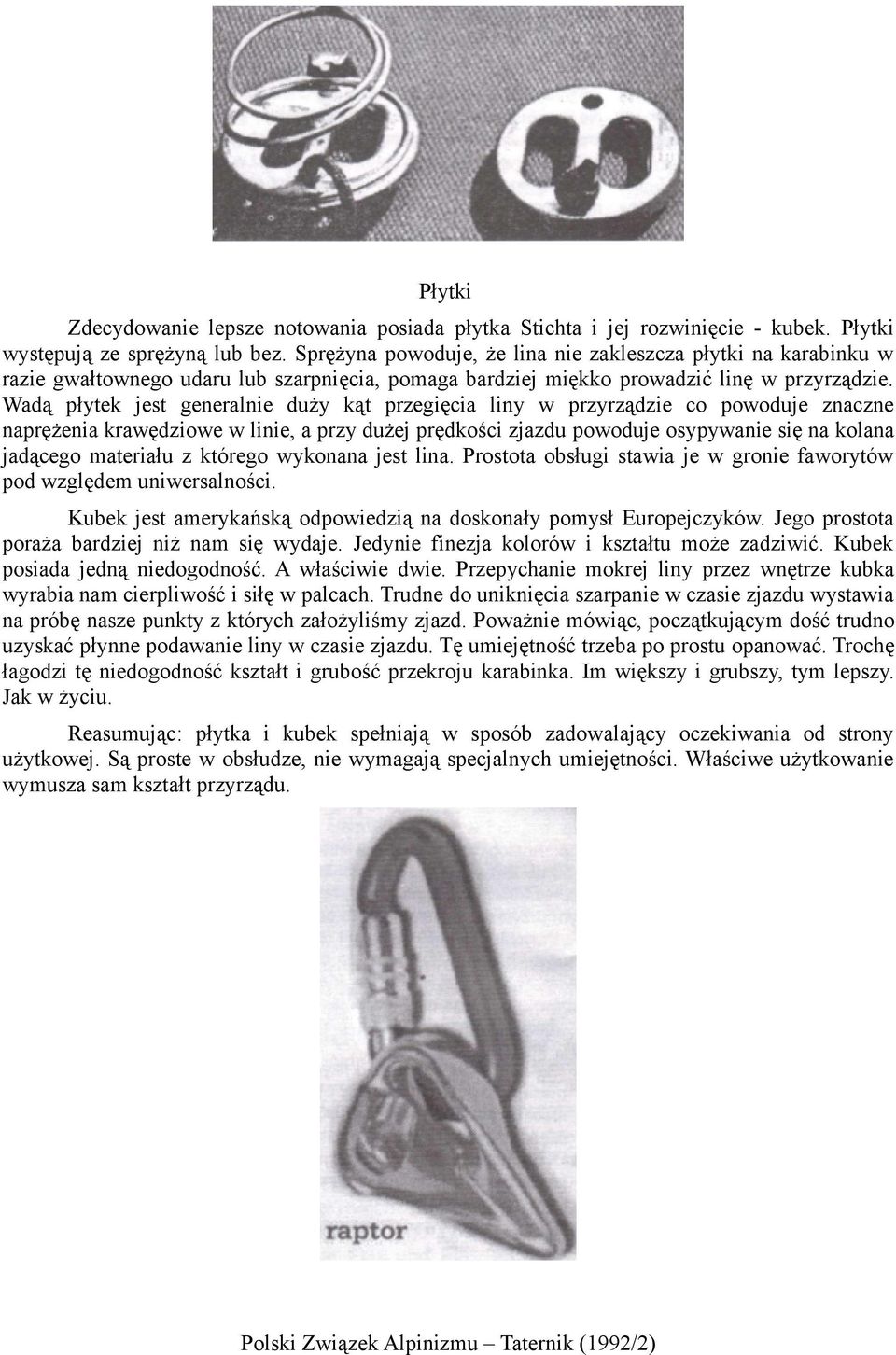 Płytki

Zdecydowanie lepsze notowania posiada płytka Stichta i jej rozwinięcie - kubek. Płytki występują ze sprężyną lub bez. Sprężyna powoduje, że lina nie zakleszcza płytki na karabinku w razie gwałtownego udaru lub szarpnięcia, pomaga bardziej miękko prowadzić linę w przyrządzie. Wadą płytek jest generalnie duży kąt przegięcia liny w przyrządzie co powoduje znaczne naprężenia krawędziowe w linie, a przy dużej prędkości zjazdu powoduje osypywanie się na kolana jadącego materiału z którego wykonana jest lina. Prostota obsługi stawia je w gronie faworytów pod względem uniwersalności.

Kubek jest amerykańską odpowiedzią na doskonały pomysł Europejczyków. Jego prostota poraża bardziej niż nam się wydaje. Jedynie finezja kolorów i kształtu może zadziwić. Kubek posiada jedną niedogodność. A właściwie dwie. Przepychanie mokrej liny przez wnętrze kubka wyrabia nam cierpliwość i siłę w palcach. Trudne do uniknięcia szarpanie w czasie zjazdu wystawia na próbę nasze punkty z których założyliśmy zjazd. Poważnie mówiąc, początkującym dość trudno uzyskać płynne podawanie liny w czasie zjazdu. Tę umiejętność trzeba po prostu opanować. Trochę łagodzi tę niedogodność kształt i grubość przekroju karabinka. Im większy i grubszy, tym lepszy. Jak w życiu.

Reasumując: płytka i kubek spełniają w sposób zadowalający oczekiwania od strony użytkowej. Są proste w obsłudze, nie wymagają specjalnych umiejętności. Właściwe użytkowanie wymusza sam kształt przyrządu.

raptor

Polski Związek Alpinizmu – Taternik (1992/2)